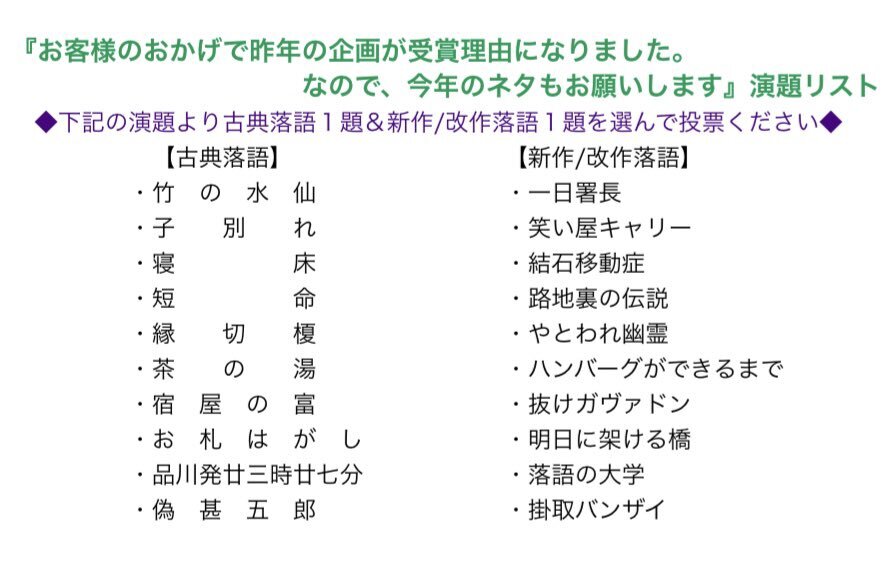 『お客様のおかげで昨年の企画が受賞理由になりました。
なので、今年のネタもお願いします』演題リスト

◆下記の演題より古典落語１題＆新作/改作落語１題を選んで投票ください◆

【古典落語】
・竹の水仙
・子別れ
・寝床
・短命
・縁切榎
・茶の湯
・宿屋の富
・お札はがし
・品川発廿三時廿七分
・偽甚五郎

【新作/改作落語】
・一日署長
・笑い屋キャリー
・結石移動症
・路地裏の伝説
・やとわれ幽霊
・ハンバーグができるまで
・抜けガヴァドン
・明日に架ける橋
・落語の大学
・掛取バンザイ